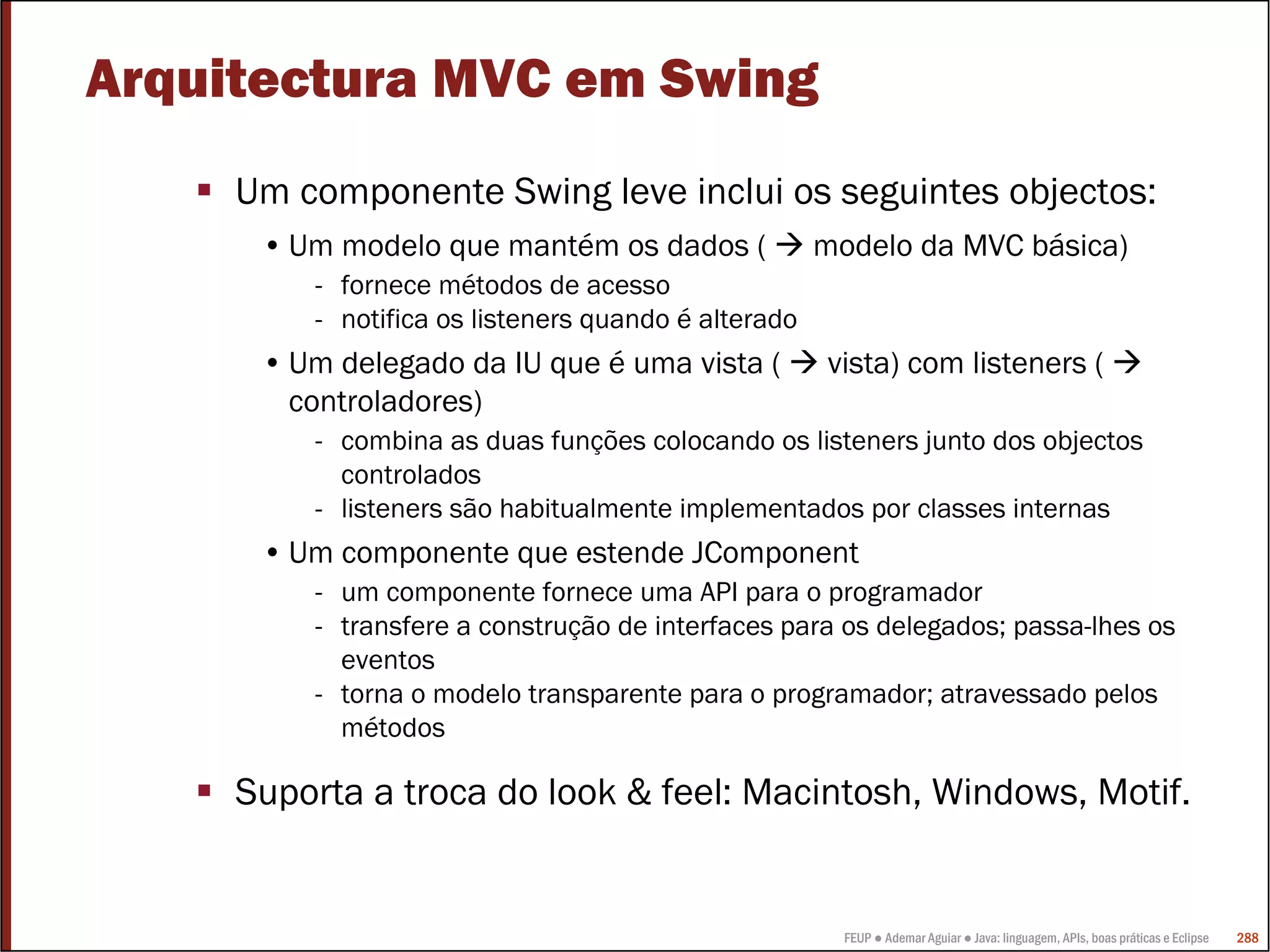 Arquitectura MVC em Swing

▪ Um componente Swing leve inclui os seguintes objectos:

• Um modelo que mantém os dados ( → modelo da MVC básica)
- fornece métodos de acesso
- notifica os listeners quando é alterado

• Um delegado da IU que é uma vista ( → vista) com listeners ( → controladores)
- combina as duas funções colocando os listeners junto dos objectos controlados
- listeners são habitualmente implementados por classes internas

• Um componente que estende JComponent
- um componente fornece uma API para o programador
- transfere a construção de interfaces para os delegados; passa-lhes os eventos
- torna o modelo transparente para o programador; atravessado pelos métodos

▪ Suporta a troca do look & feel: Macintosh, Windows, Motif.

FEUP ● Ademar Aguiar ● Java: linguagem, APIs, boas práticas e Eclipse 288